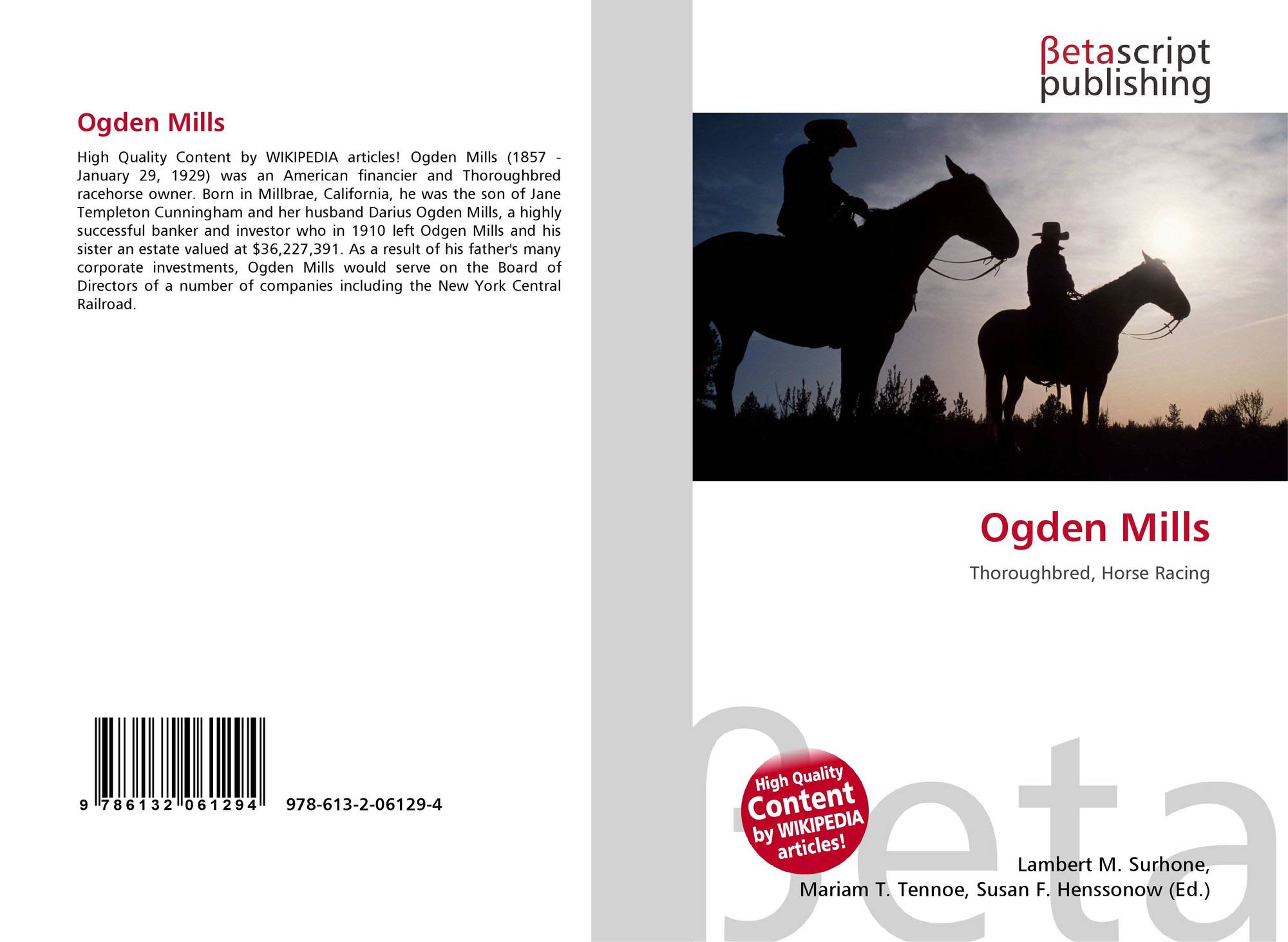 Ogden Mills

High Quality Content by WIKIPEDIA articles! Ogden Mills (1857 - January 29, 1929) was an American financier and Thoroughbred racehorse owner. Born in Millbrae, California, he was the son of Jane Templeton Cunningham and her husband Darius Ogden Mills, a highly successful banker and investor who in 1910 left Odgen Mills and his sister an estate valued at $36,227,391. As a result of his father's many corporate investments, Ogden Mills would serve on the Board of Directors of a number of companies including the New York Central Railroad.

9 786132 061294 978-613-2-06129-4

βetascript
publishing

Ogden Mills

Thoroughbred, Horse Racing

High Quality
Content
by WIKIPEDIA
articles!

Lambert M. Surhone,
Mariam T. Tennoe, Susan F. Henssonow (Ed.)

βeta